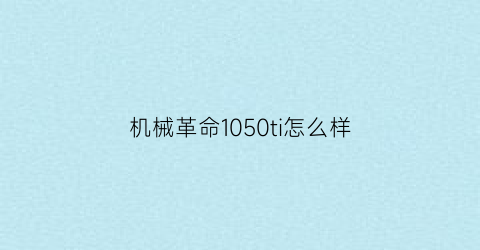 机械革命1050ti怎么样